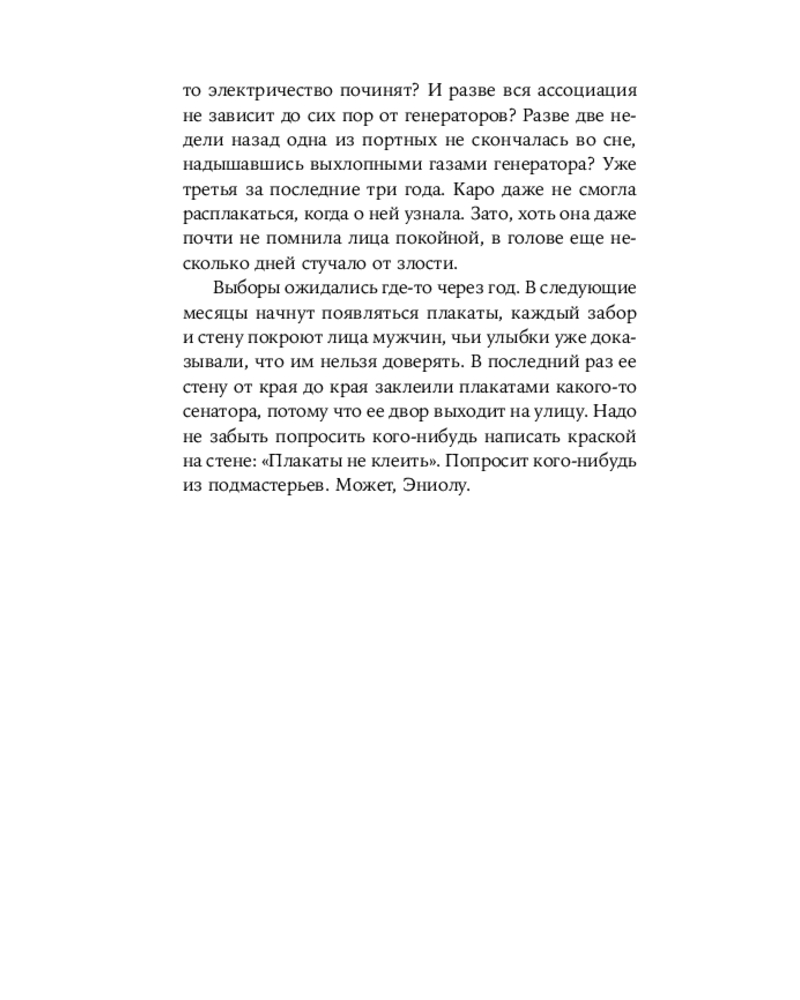 то электричество починят? И разве вся ассоциация не зависит до сих пор от генераторов? Разве две недели назад одна из портных не скончалась во сне, надышавшись выхлопными газами генератора? Уже третья за последние три года. Каро даже не смогла расплакаться, когда о ней узнала. Зато, хоть она даже почти не помнила лица покойной, в голове еще несколько дней стучало от злости.

Выборы ожидались где-то через год. В следующие месяцы начнут появляться плакаты, каждый забор и стену покроют лица мужчин, чьи улыбки уже доказывали, что им нельзя доверять. В последний раз ее стену от края до края заклеили плакатами какого-то сенатора, потому что ее двор выходит на улицу. Надо не забыть попросить кого-нибудь написать краской на стене: «Плакаты не клеить». Попросит кого-нибудь из подмастерьев. Может, Эниолу.